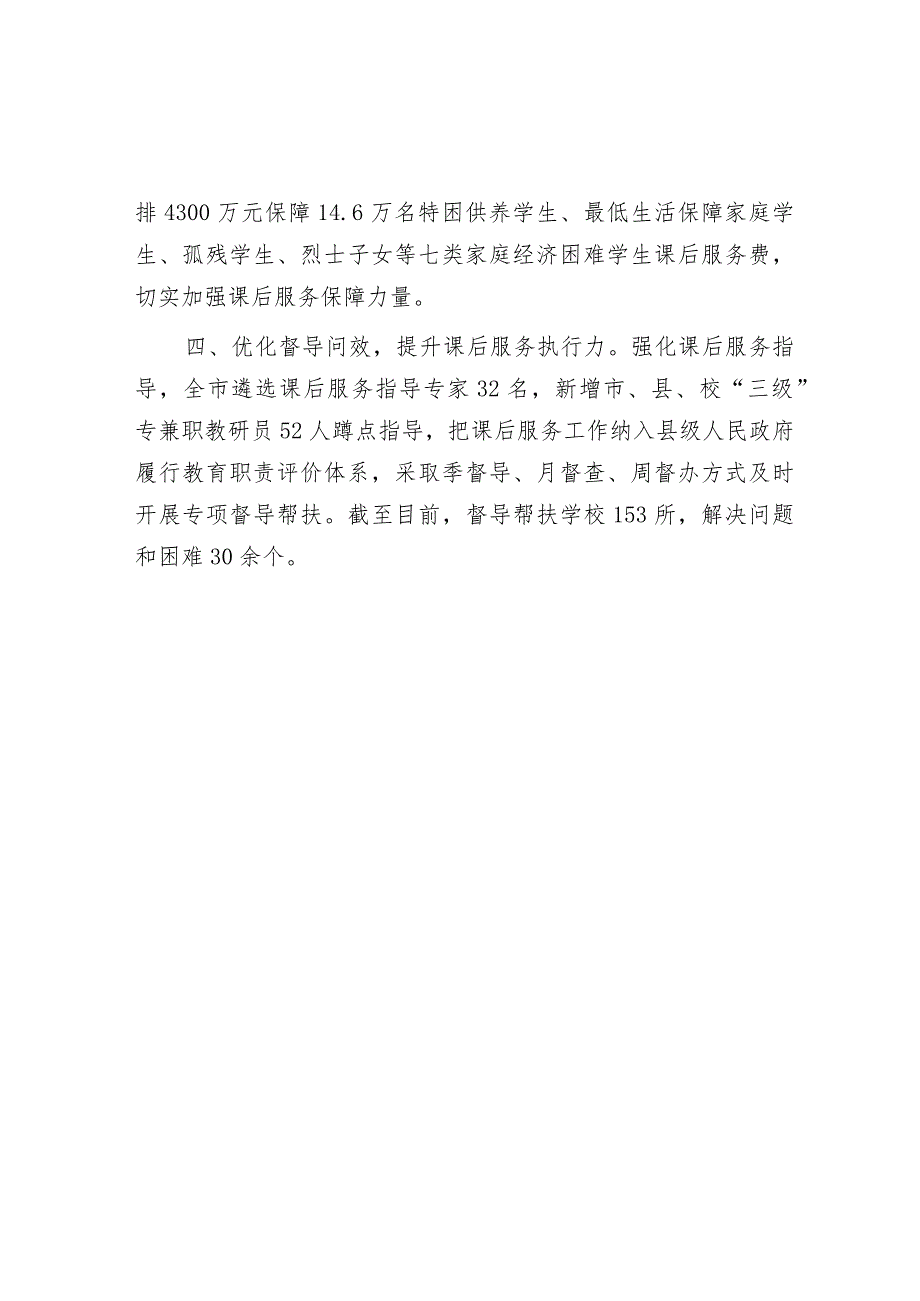 排4300万元保障14.6万名特困供养学生、最低生活保障家庭学生、孤残学生、烈士子女等七类家庭经济困难学生课后服务费，切实加强课后服务保障力量。

四、优化督导问效，提升课后服务执行力。强化课后服务指导，全市遴选课后服务指导专家32名，新增市、县、校“三级”专兼职教研员52人蹲点指导，把课后服务工作纳入县级人民政府履行教育职责评价体系，采取季督导、月督查、周督办方式及时开展专项督导帮扶。截至目前，督导帮扶学校153所，解决问题和困难30余个。